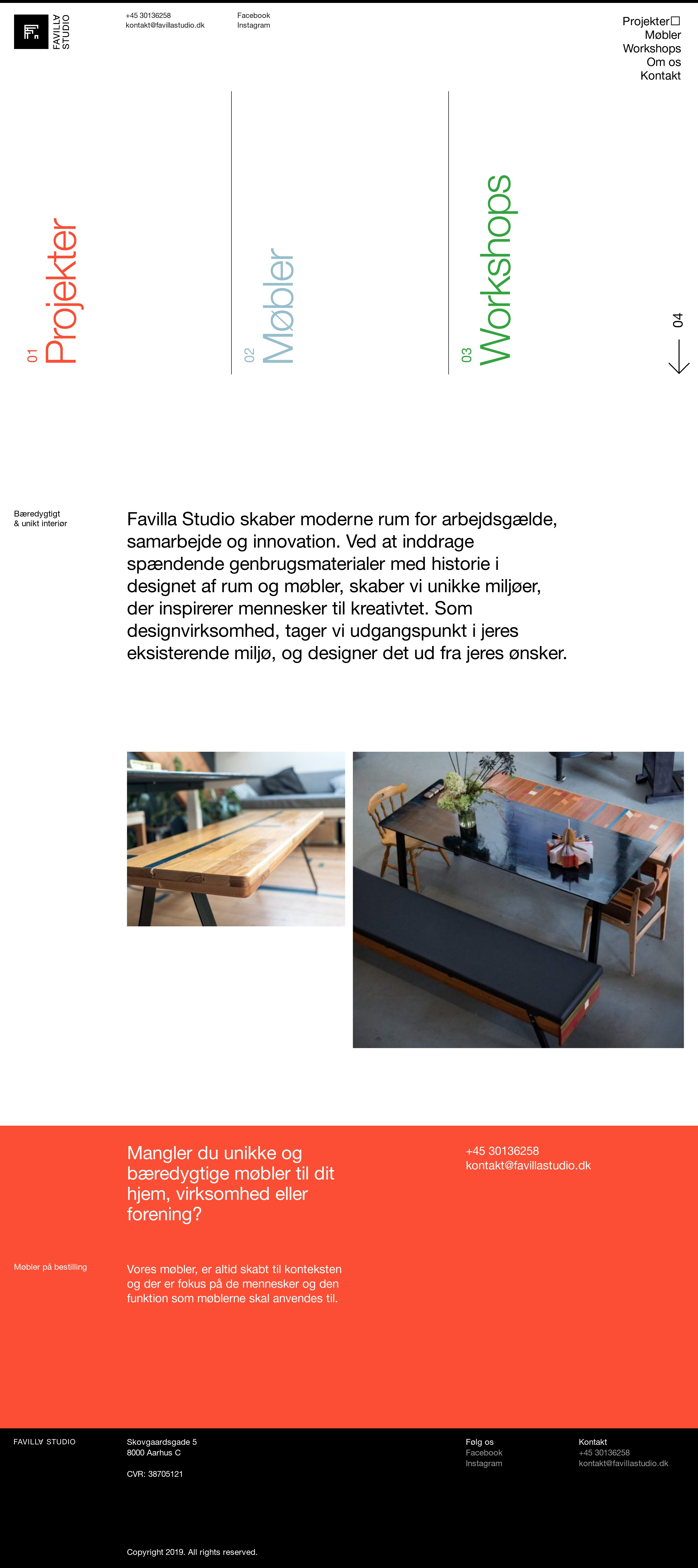 FAVILLA STUDIO

+45 30136258
kontakt@favillastudio.dk

Facebook
Instagram

Projekter
Møbler
Workshops
Om os
Kontakt

01 Projekter

02 Møbler

03 Workshops

04

Bæredygtigt & unikt interiør

Favilla Studio skaber moderne rum for arbejdsgælde, samarbejde og innovation. Ved at inddrage spændende genbrugsmaterialer med historie i designet af rum og møbler, skaber vi unikke miljøer, der inspirerer mennesker til kreativtet. Som designvirksomhed, tager vi udgangspunkt i jeres eksisterende miljø, og designer det ud fra jeres ønsker.

Mangler du unikke og bæredygtige møbler til dit hjem, virksomhed eller forening?

+45 30136258
kontakt@favillastudio.dk

Møbler på bestilling

Vores møbler, er altid skabt til konteksten og der er fokus på de mennesker og den funktion som møblerne skal anvendes til.

FAVILLA STUDIO

Skovgaardsgade 5
8000 Aarhus C

CVR: 38705121

Følg os
Facebook
Instagram

Kontakt
+45 30136258
kontakt@favillastudio.dk

Copyright 2019. All rights reserved.